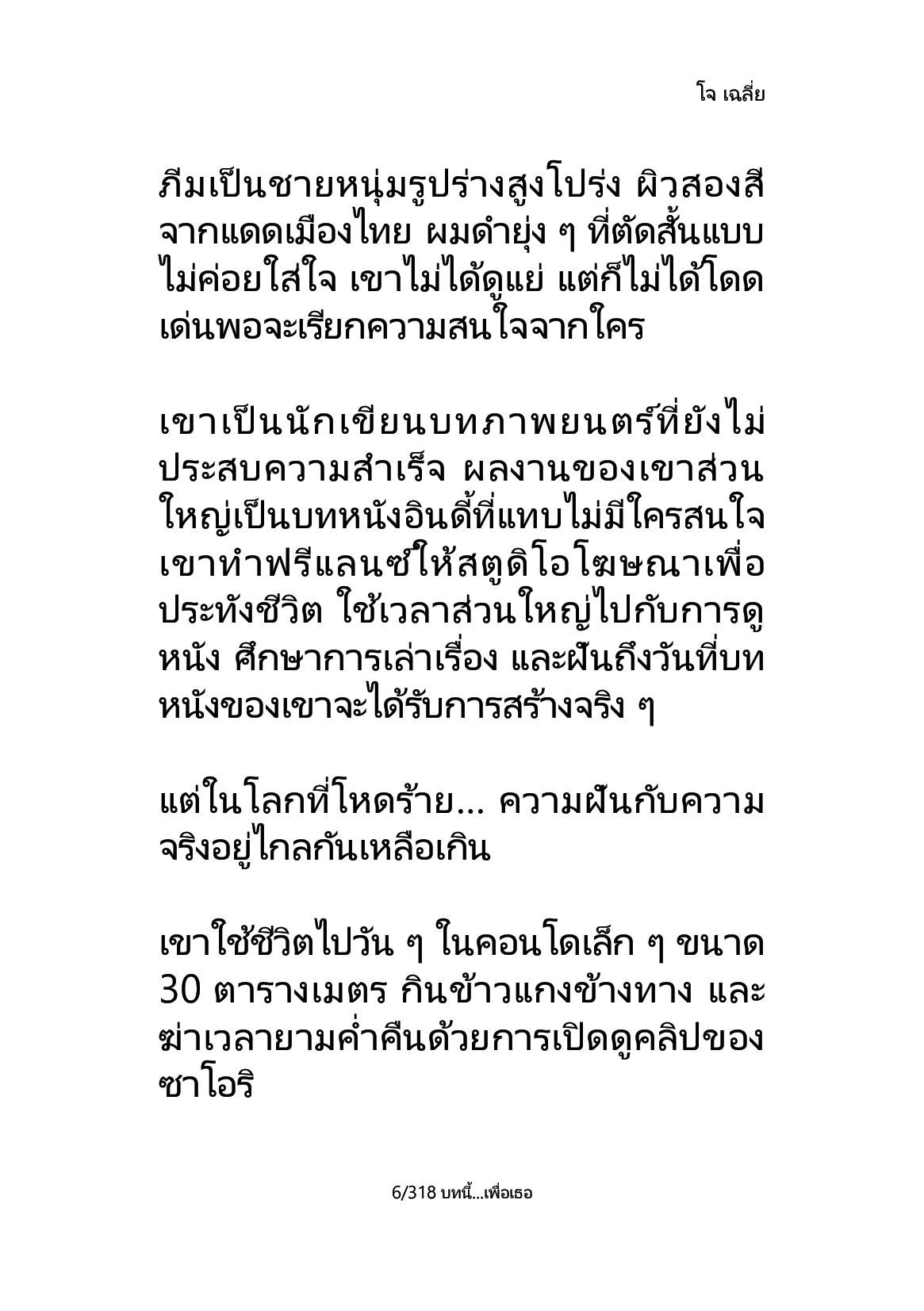 โจ เฉลี่ย

ภีมเป็นชายหนุ่มรูปร่างสูงโปร่ง ผิวสองสีจากแดดเมืองไทย ผมดำยุ่ง ๆ ที่ตัดสั้นแบบไม่ค่อยใส่ใจ เขาไม่ได้ดูแย่ แต่ก็ไม่ได้โดดเด่นพอจะเรียกความสนใจจากใคร

เขาเป็นนักเขียนบทภาพยนตร์ที่ยังไม่ประสบความสำเร็จ ผลงานของเขาส่วนใหญ่เป็นบทหนังอินดี้ที่แทบไม่มีใครสนใจ เขาทำฟรีแลนซ์ให้สตูดิโอโฆษณาเพื่อประทังชีวิต ใช้เวลาส่วนใหญ่ไปกับการดูหนัง ศึกษาการเล่าเรื่อง และฝันถึงวันที่บทหนังของเขาจะได้รับการสร้างจริง ๆ

แต่ในโลกที่โหดร้าย... ความฝันกับความจริงอยู่ไกลกันเหลือเกิน

เขาใช้ชีวิตไปวัน ๆ ในคอนโดเล็ก ๆ ขนาด 30 ตารางเมตร กินข้าวแกงข้างทาง และฆ่าเวลายามค่ำคืนด้วยการเปิดดูคลิปของซาโอริ

6/318 บทนี้...เพื่อเธอ